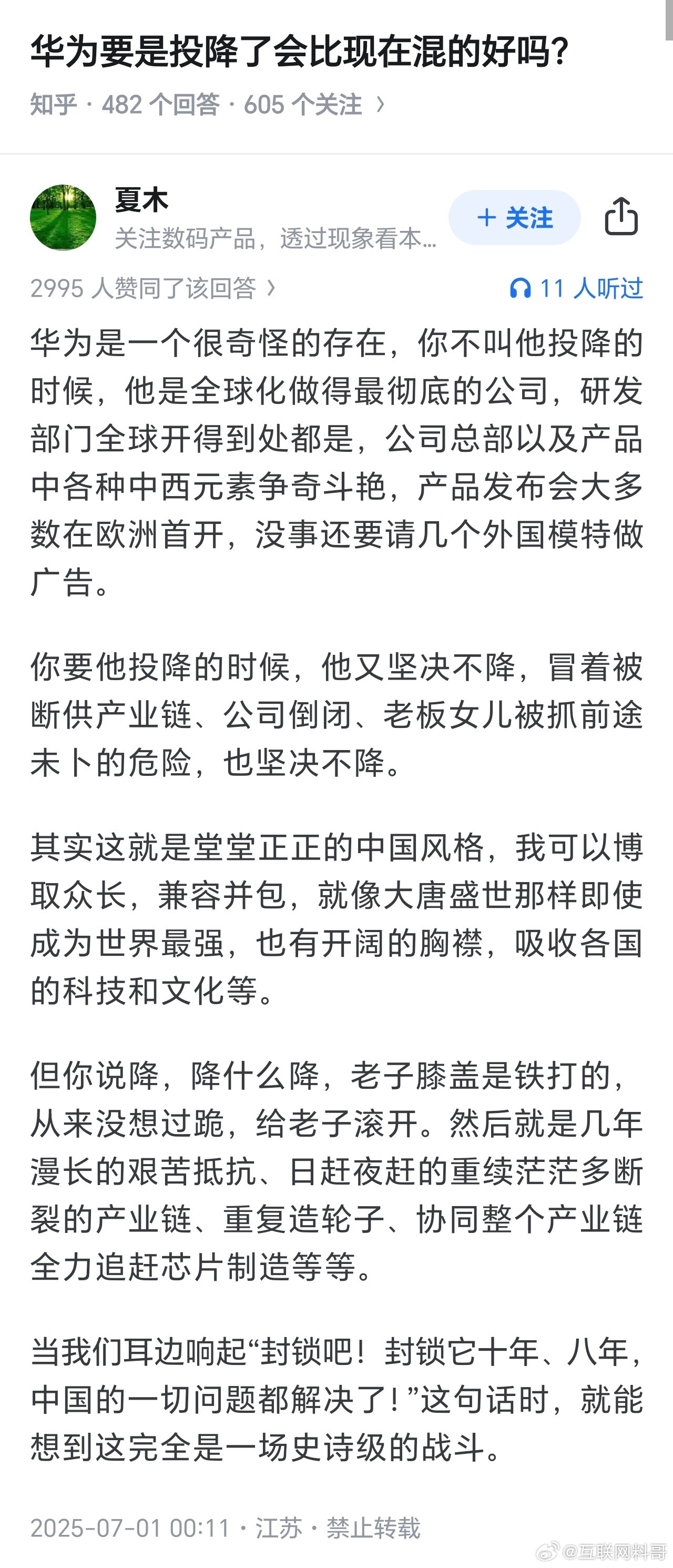 华为要是投降了会比现在混的好吗？

知乎 · 482 个回答 · 605 个关注 ›

夏木
关注数码产品，透过现象看本...
+ 关注

2995 人赞同了该回答 ›
11 人听过

华为是一个很奇怪的存在，你不叫他投降的时候，他是全球化做得最彻底的公司，研发部门全球开得到处都是，公司总部以及产品中各种中西元素争奇斗艳，产品发布会大多数在欧洲首开，没事还要请几个外国模特做广告。

你要他投降的时候，他又坚决不降，冒着被断供产业链、公司倒闭、老板女儿被抓前途未卜的危险，也坚决不降。

其实这就是堂堂正正的中国风格，我可以博取众长，兼容并包，就像大唐盛世那样即使成为世界最强，也有开阔的胸襟，吸收各国的科技和文化等。

但你说降，降什么降，老子膝盖是铁打的，从来没想过跪，给老子滚开。然后就是几年漫长的艰苦抵抗、日赶夜赶的重续茫茫多断裂的产业链、重复造轮子、协同整个产业链全力追赶芯片制造等等。

当我们耳边响起“封锁吧！封锁它十年、八年，中国的一切问题都解决了！”这句话时，就能想到这完全是一场史诗级的战斗。

2025-07-01 00:11 · 江苏 · 禁止转载

@互联网料哥